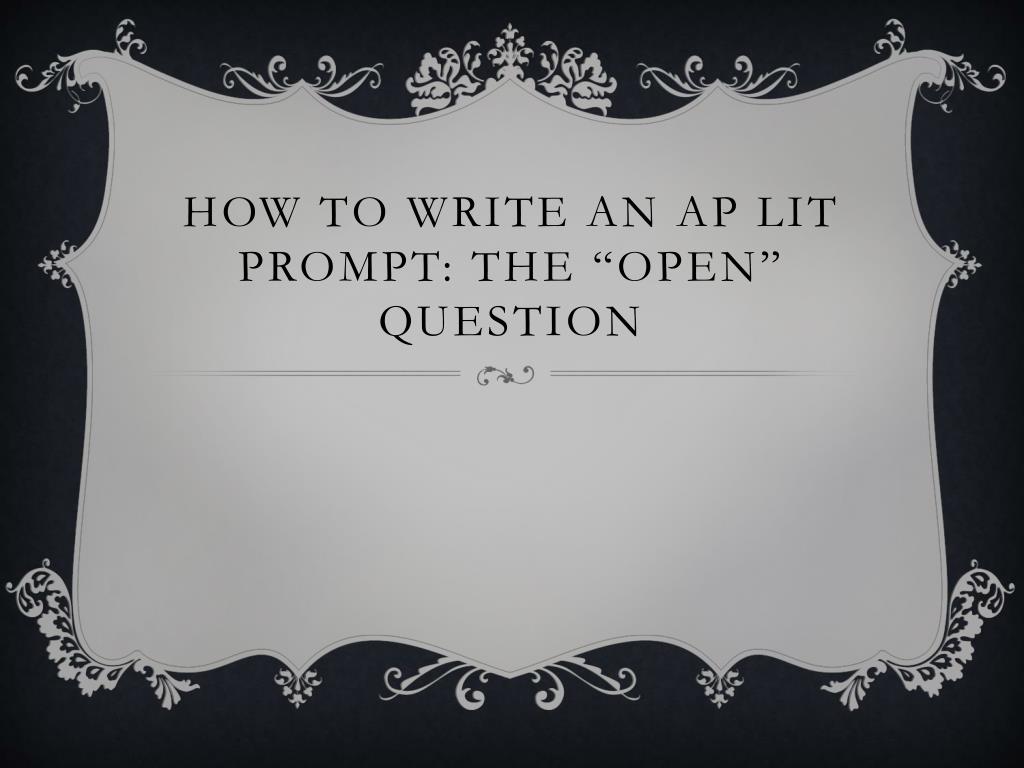 HOW TO WRITE AN AP LIT PROMPT: THE “OPEN” QUESTION